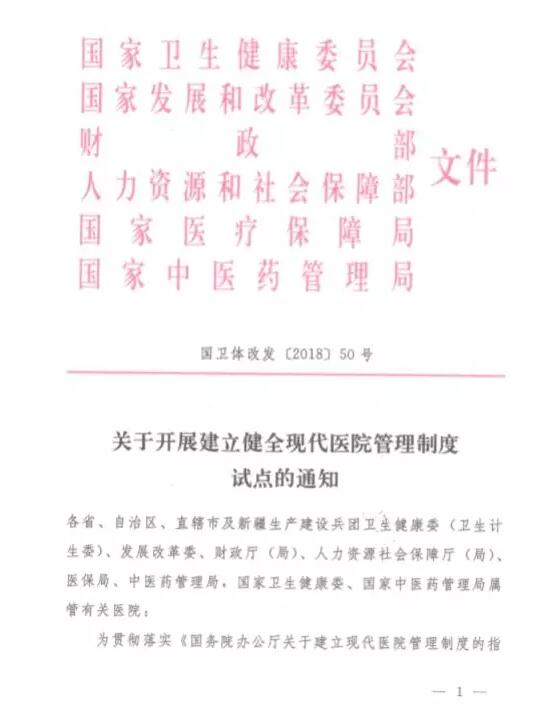 国家卫生健康委员会
国家发展和改革委员会
财政部
人力资源和社会保障部
国家医疗保障局
国家中医药管理局
文件

国卫体改发〔2018〕50号

关于开展建立健全现代医院管理制度试点的通知

各省、自治区、直辖市及新疆生产建设兵团卫生健康委（卫生计生委）、发展改革委、财政厅（局）、人力资源社会保障厅（局）、医保局、中医药管理局，国家卫生健康委、国家中医药管理局属管有关医院：

为贯彻落实《国务院办公厅关于建立现代医院管理制度的指

— 1 —